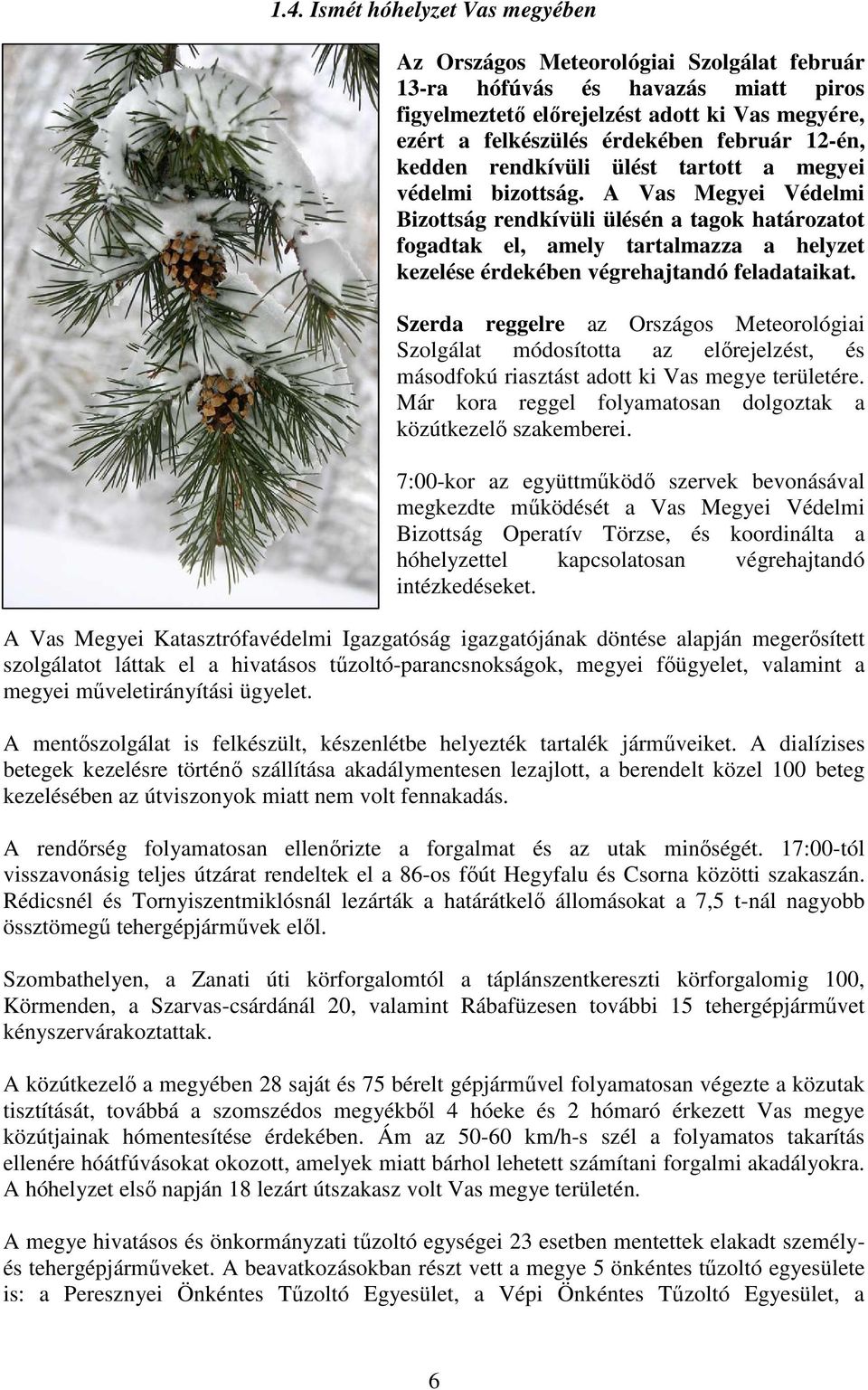 1.4. Ismét hóhelyzet Vas megyében

Az Országos Meteorológiai Szolgálat február 13-ra hófúvás és havazás miatt piros figyelmeztető előrejelzést adott ki Vas megyére, ezért a felkészülés érdekében február 12-én, kedden rendkívüli ülést tartott a megyei védelmi bizottság. A Vas Megyei Védelmi Bizottság rendkívüli ülésén a tagok határozatot fogadtak el, amely tartalmazza a helyzet kezelése érdekében végrehajtandó feladataikat.

Szerda reggelre az Országos Meteorológiai Szolgálat módosította az előrejelzést, és másodfokú riasztást adott ki Vas megye területére. Már kora reggel folyamatosan dolgoztak a közútkezelő szakemberei.

7:00-kor az együttműködő szervek bevonásával megkezdte működését a Vas Megyei Védelmi Bizottság Operatív Törzse, és koordinálta a hóhelyzettel kapcsolatosan végrehajtandó intézkedéseket.

A Vas Megyei Katasztrófavédelmi Igazgatóság igazgatójának döntése alapján megerősített szolgálatot láttak el a hivatásos tűzoltó-parancsnokságok, megyei főügyelet, valamint a megyei műveletirányítási ügyelet.

A mentőszolgálat is felkészült, készenlétbe helyezték tartalék járműveiket. A dialízises betegek kezelésre történő szállítása akadálymentesen lezajlott, a berendelt közel 100 beteg kezelésében az útviszonyok miatt nem volt fennakadás.

A rendőrség folyamatosan ellenőrizte a forgalmat és az utak minőségét. 17:00-tól visszavonásig teljes útzárat rendeltek el a 86-os főút Hegyfalu és Csorna közötti szakaszán. Rédicsnél és Tornyiszentmiklósnál lezárták a határátkelő állomásokat a 7,5 t-nál nagyobb össztömegű tehergépjárművek elől.

Szombathelyen, a Zanati úti körforgalomtól a táplánszentkereszti körforgalomig 100, Körmenden, a Szarvas-csárdánál 20, valamint Rábafüzesen további 15 tehergépjárművet kényszervárakoztattak.

A közútkezelő a megyében 28 saját és 75 bérelt gépjárművel folyamatosan végezte a közutak tisztítását, továbbá a szomszédos megyékből 4 hóeke és 2 hómaró érkezett Vas megye közútjainak hómentesítése érdekében. Ám az 50-60 km/h-s szél a folyamatos takarítás ellenére hóátfúvásokat okozott, amelyek miatt bárhol lehetett számítani forgalmi akadályokra. A hóhelyzet első napján 18 lezárt útszakasz volt Vas megye területén.

A megye hivatásos és önkormányzati tűzoltó egységei 23 esetben mentettek elakadt személy- és tehergépjárműveket. A beavatkozásokban részt vett a megye 5 önkéntes tűzoltó egyesülete is: a Peresznyei Önkéntes Tűzoltó Egyesület, a Vépi Önkéntes Tűzoltó Egyesület, a

6